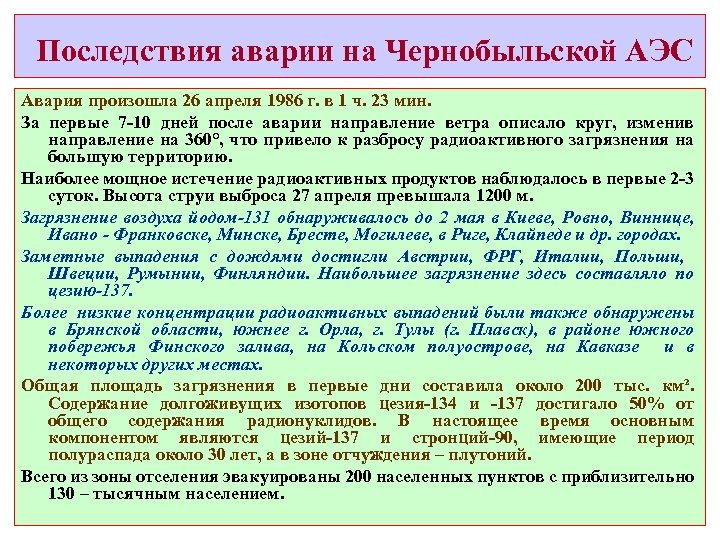 Последствия аварии на Чернобыльской АЭС

Авария произошла 26 апреля 1986 г. в 1 ч. 23 мин.

За первые 7-10 дней после аварии направление ветра описало круг, изменив направление на 360°, что привело к разбросу радиоактивного загрязнения на большую территорию.

Наиболее мощное истечение радиоактивных продуктов наблюдалось в первые 2-3 суток. Высота струи выброса 27 апреля превышала 1200 м.

Загрязнение воздуха йодом-131 обнаруживалось до 2 мая в Киеве, Ровно, Виннице, Ивано - Франковске, Минске, Бресте, Могилеве, в Риге, Клайпеде и др. городах.

Заметные выпадения с дождями достигли Австрии, ФРГ, Италии, Польши, Швеции, Румынии, Финляндии. Наибольшее загрязнение здесь составляло по цезию-137.

Более низкие концентрации радиоактивных выпадений были также обнаружены в Брянской области, южнее г. Орла, г. Тулы (г. Плавск), в районе южного побережья Финского залива, на Кольском полуострове, на Кавказе и в некоторых других местах.

Общая площадь загрязнения в первые дни составила около 200 тыс. км². Содержание долгоживущих изотопов цезия-134 и -137 достигало 50% от общего содержания радионуклидов. В настоящее время основным компонентом являются цезий-137 и стронций-90, имеющие период полураспада около 30 лет, а в зоне отчуждения – плутоний.

Всего из зоны отселения эвакуированы 200 населенных пунктов с приблизительно 130 – тысячным населением.